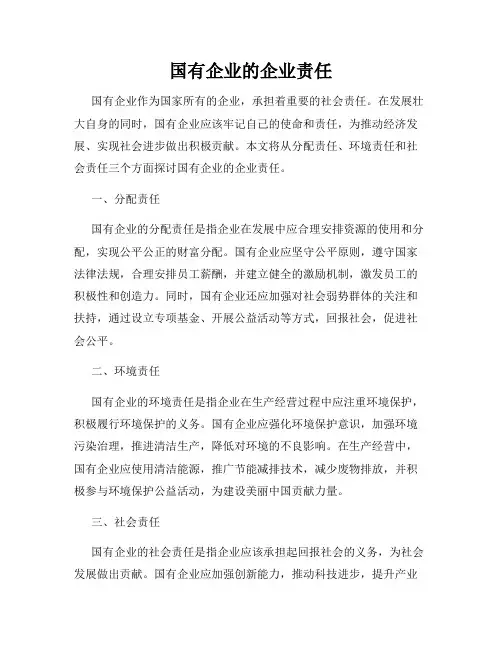 国有企业的企业责任

国有企业作为国家所有的企业，承担着重要的社会责任。在发展壮大自身的同时，国有企业应该牢记自己的使命和责任，为推动经济发展、实现社会进步做出积极贡献。本文将从分配责任、环境责任和社会责任三个方面探讨国有企业的企业责任。

一、分配责任

国有企业的分配责任是指企业在发展中应合理安排资源的使用和分配，实现公平公正的财富分配。国有企业应坚守公平原则，遵守国家法律法规，合理安排员工薪酬，并建立健全的激励机制，激发员工的积极性和创造力。同时，国有企业还应加强对社会弱势群体的关注和扶持，通过设立专项基金、开展公益活动等方式，回报社会，促进社会公平。

二、环境责任

国有企业的环境责任是指企业在生产经营过程中应注重环境保护，积极履行环境保护的义务。国有企业应强化环境保护意识，加强环境污染治理，推进清洁生产，降低对环境的不良影响。在生产经营中，国有企业应使用清洁能源，推广节能减排技术，减少废物排放，并积极参与环境保护公益活动，为建设美丽中国贡献力量。

三、社会责任

国有企业的社会责任是指企业应该承担起回报社会的义务，为社会发展做出贡献。国有企业应加强创新能力，推动科技进步，提升产业